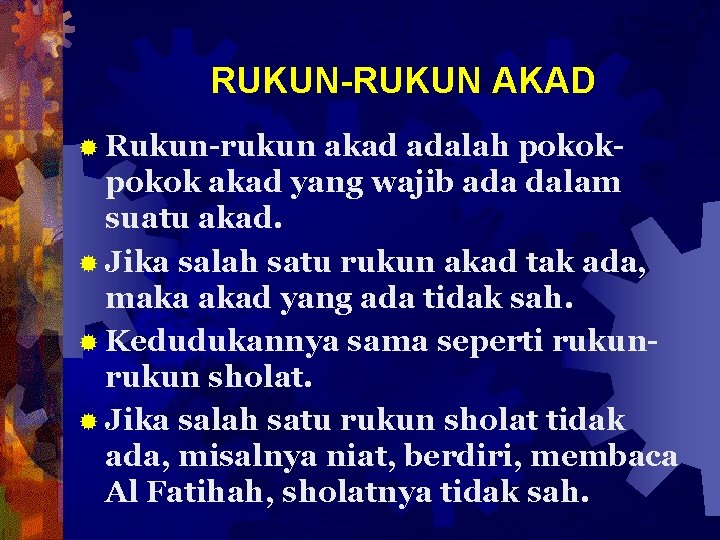 RUKUN-RUKUN AKAD

• Rukun-rukun akad adalah pokok-pokok akad yang wajib ada dalam suatu akad.
• Jika salah satu rukun akad tak ada, maka akad yang ada tidak sah.
• Kedudukannya sama seperti rukun-rukun sholat.
• Jika salah satu rukun sholat tidak ada, misalnya niat, berdiri, membaca Al Fatihah, sholatnya tidak sah.